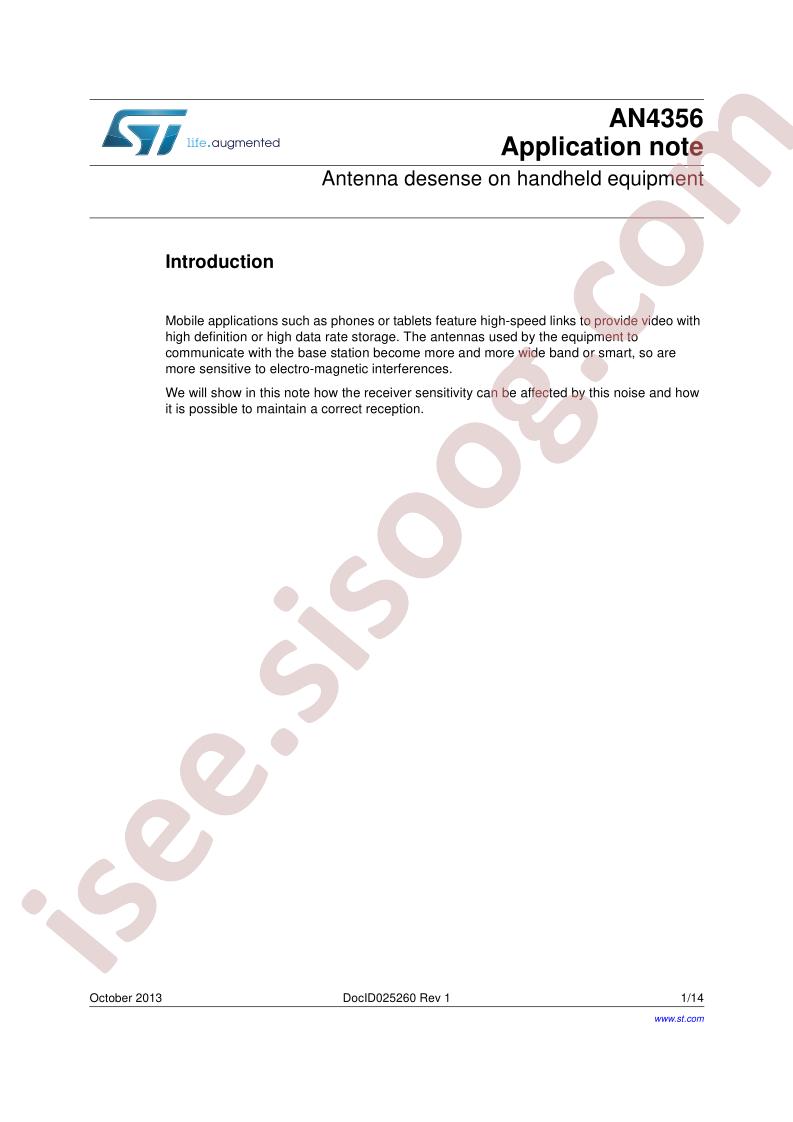 life.augmented

AN4356
Application note

Antenna desense on handheld equipment

Introduction

Mobile applications such as phones or tablets feature high-speed links to provide video with high definition or high data rate storage. The antennas used by the equipment to communicate with the base station become more and more wide band or smart, so are more sensitive to electro-magnetic interferences.

We will show in this note how the receiver sensitivity can be affected by this noise and how it is possible to maintain a correct reception.

isee.sisoog.com

October 2013 DocID025260 Rev 1 1/14

www.st.com